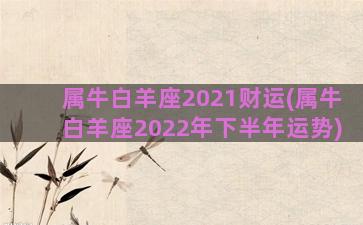 属牛白羊座2021财运(属牛白羊座2022年下半年运势)